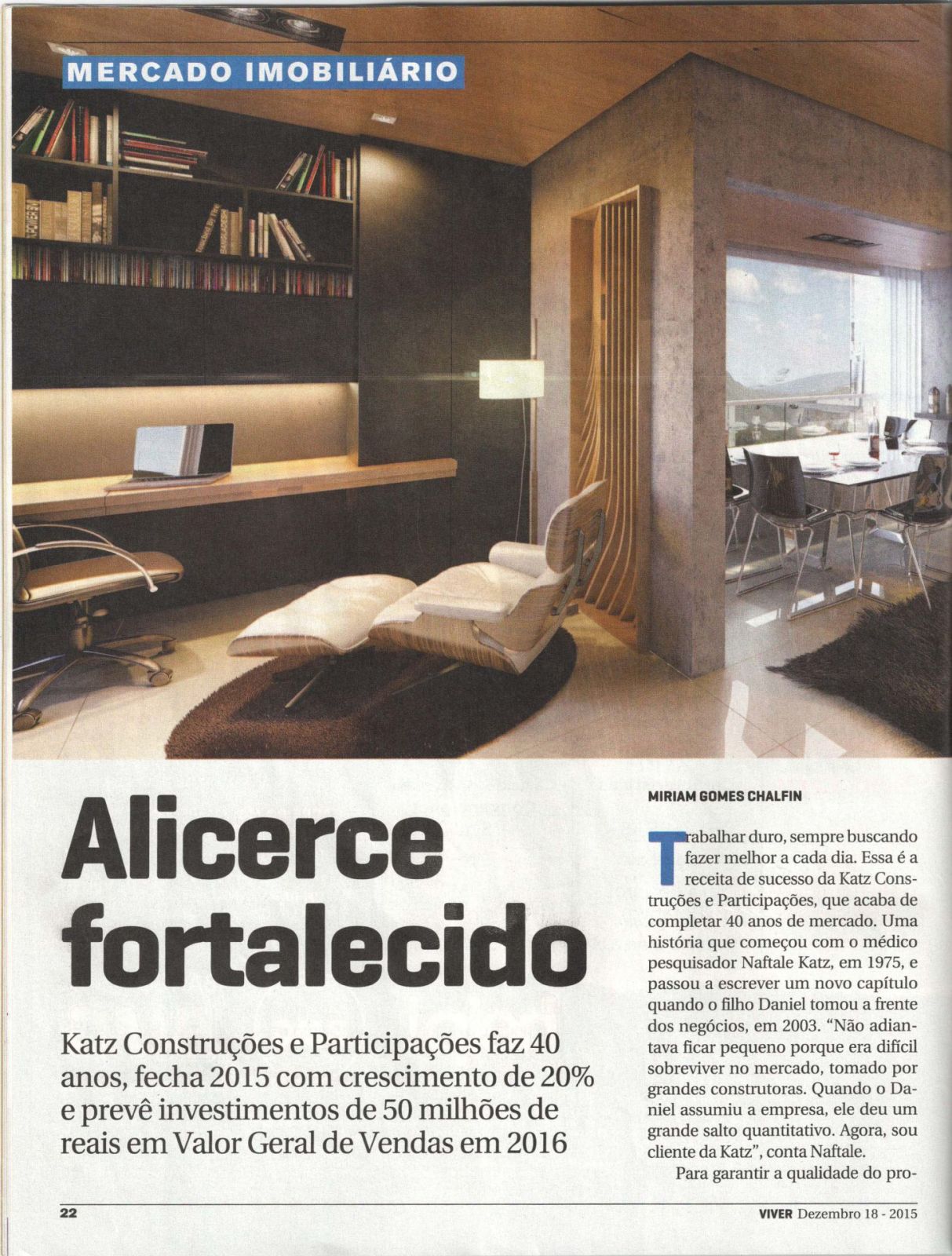 MERCADO IMOBILIÁRIO

Alicerce fortalecido

Katz Construções e Participações faz 40 anos, fecha 2015 com crescimento de 20% e prevê investimentos de 50 milhões de reais em Valor Geral de Vendas em 2016

MIRIAM GOMES CHALFIN

Trabalhar duro, sempre buscando fazer melhor a cada dia. Essa é a receita de sucesso da Katz Construções e Participações, que acaba de completar 40 anos de mercado. Uma história que começou com o médico pesquisador Naftale Katz, em 1975, e passou a escrever um novo capítulo quando o filho Daniel tomou a frente dos negócios, em 2003. "Não adiantava ficar pequeno porque era difícil sobreviver no mercado, tomado por grandes construtoras. Quando o Daniel assumiu a empresa, ele deu um grande salto quantitativo. Agora, sou cliente da Katz", conta Naftale.

Para garantir a qualidade do pro-

22

VIVER Dezembro 18 - 2015